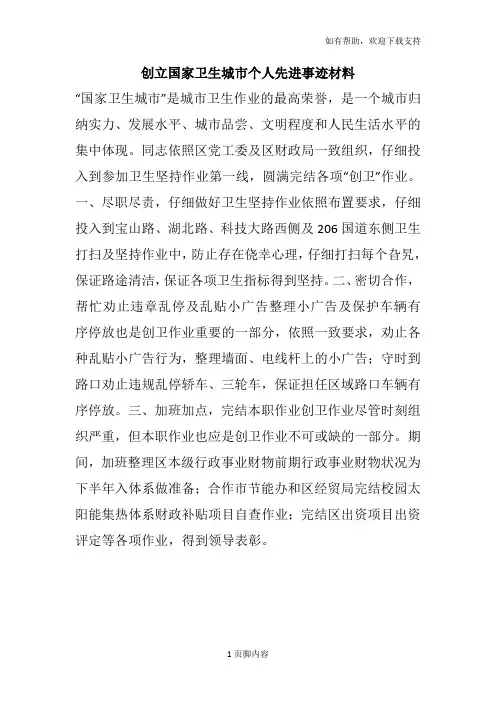 如有帮助，欢迎下载支持

创立国家卫生城市个人先进事迹材料

"国家卫生城市"是城市卫生作业的最高荣誉，是一个城市归纳实力、发展水平、城市品尝、文明程度和人民生活水平的集中体现。同志依照区党工委及区财政局一致组织，仔细投入到参加卫生坚持作业第一线，圆满完结各项"创卫"作业。一、尽职尽责，仔细做好卫生坚持作业依照布置要求，仔细投入到宝山路、湖北路、科技大路西侧及206国道东侧卫生打扫及坚持作业中，防止存在侥幸心理，仔细打扫每个旮旯，保证路途清洁，保证各项卫生指标得到坚持。二、密切合作，帮忙劝止违章乱停及乱贴小广告整理小广告及保护车辆有序停放也是创卫作业重要的一部分，依照一致要求，劝止各种乱贴小广告行为，整理墙面、电线杆上的小广告；守时到路口劝止违规乱停轿车、三轮车，保证担任区域路口车辆有序停放。三、加班加点，完结本职作业创卫作业尽管时刻组织严重，但本职作业也应是创卫作业不可或缺的一部分。期间，加班整理区本级行政事业财物前期行政事业财物状况为下半年入体系做准备；合作市节能办和区经贸局完结校园太阳能集热体系财政补贴项目自查作业；完结区出资项目出资评定等各项作业，得到领导表彰。

1页脚内容